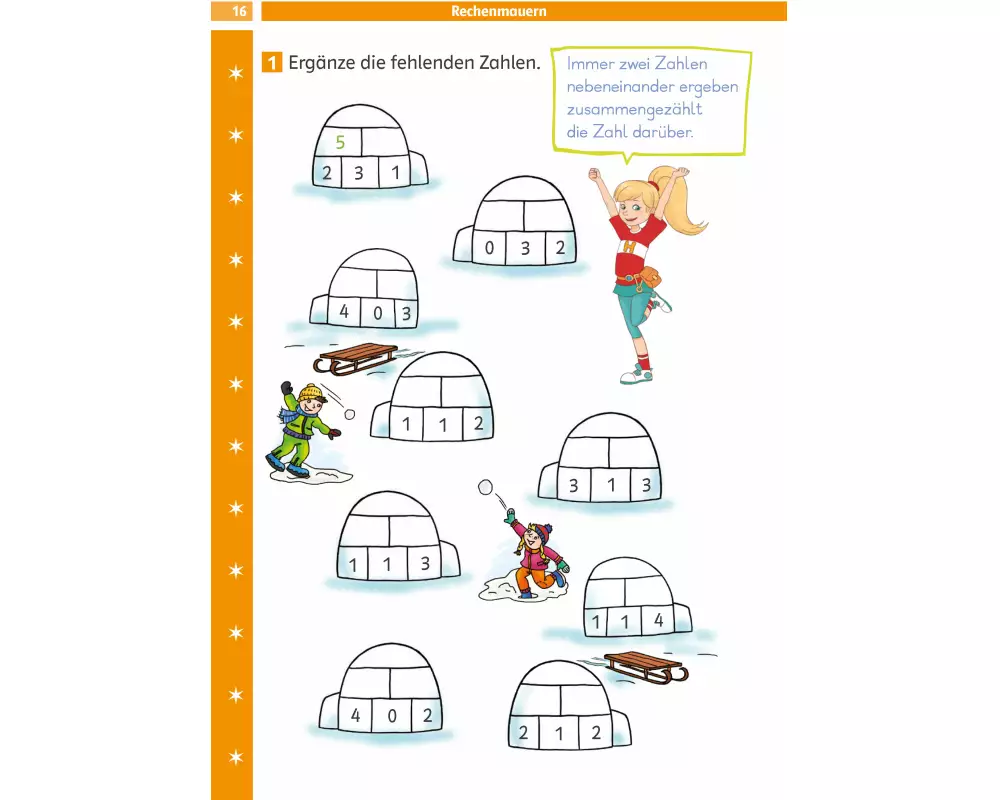 16 Rechenmauern

1 Ergänze die fehlenden Zahlen.

Immer zwei Zahlen nebeneinander ergeben zusammengezählt die Zahl darüber.

5
2 3 1

0 3 2

4 0 3

1 1 2

3 1 3

1 1 3

1 1 4

4 0 2

2 1 2